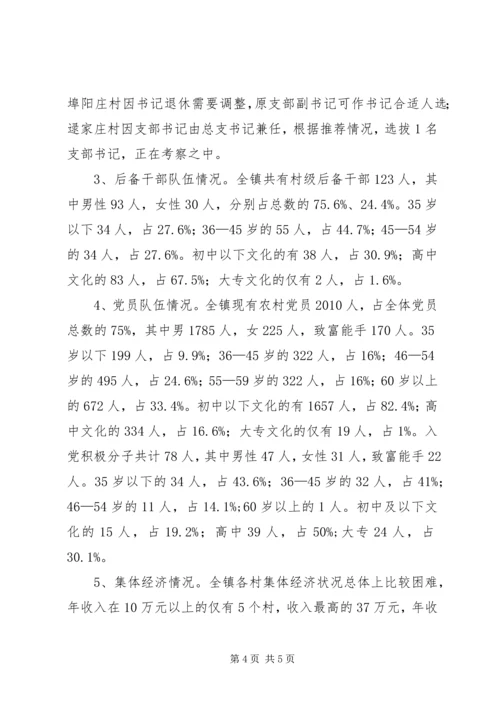 埠阳庄村因书记退休需要调整，原支部副书记可作书记合适人选；逯家庄村因支部书记由总支书记兼任，根据推荐情况，选拔1名支部书记，正在考察之中。

3、后备干部队伍情况。全镇共有村级后备干部123人，其中男性93人，女性30人，分别占总数的75.6%、24.4%。35岁以下34人，占27.6%；36—45岁的55人，占44.7%；45—54岁的34人，占27.6%。初中以下文化的有38人，占30.9%；高中文化的83人，占67.5%；大专文化的仅有2人，占1.6%。

4、党员队伍情况。全镇现有农村党员2010人，占全体党员总数的75%，其中男1785人，女225人，致富能手170人。35岁以下199人，占9.9%；36—45岁的322人，占16%；46—54岁的495人，占24.6%；55—59岁的322人，占16%；60岁以上的672人，占33.4%。初中以下文化的有1657人，占82.4%；高中文化的334人，占16.6%；大专文化的仅有19人，占1%。入党积极分子共计78人，其中男性47人，女性31人，致富能手22人。35岁以下的34人，占43.6%；36—45岁的32人，占41%；46—54岁的11人，占14.1%;60岁以上的1人。初中及以下文化的15人，占19.2%；高中39人，占50%;大专24人，占30.1%。

5、集体经济情况。全镇各村集体经济状况总体上比较困难，年收入在10万元以上的仅有5个村，收入最高的37万元，年收

第4页 共5页